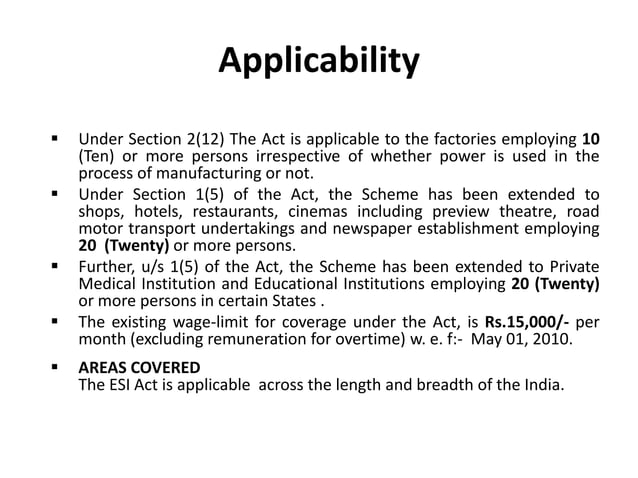 Applicability

▪ Under Section 2(12) The Act is applicable to the factories employing 10 (Ten) or more persons irrespective of whether power is used in the process of manufacturing or not.
▪ Under Section 1(5) of the Act, the Scheme has been extended to shops, hotels, restaurants, cinemas including preview theatre, road motor transport undertakings and newspaper establishment employing 20 (Twenty) or more persons.
▪ Further, u/s 1(5) of the Act, the Scheme has been extended to Private Medical Institution and Educational Institutions employing 20 (Twenty) or more persons in certain States .
▪ The existing wage-limit for coverage under the Act, is Rs.15,000/- per month (excluding remuneration for overtime) w. e. f:- May 01, 2010.

▪ AREAS COVERED
The ESI Act is applicable across the length and breadth of the India.